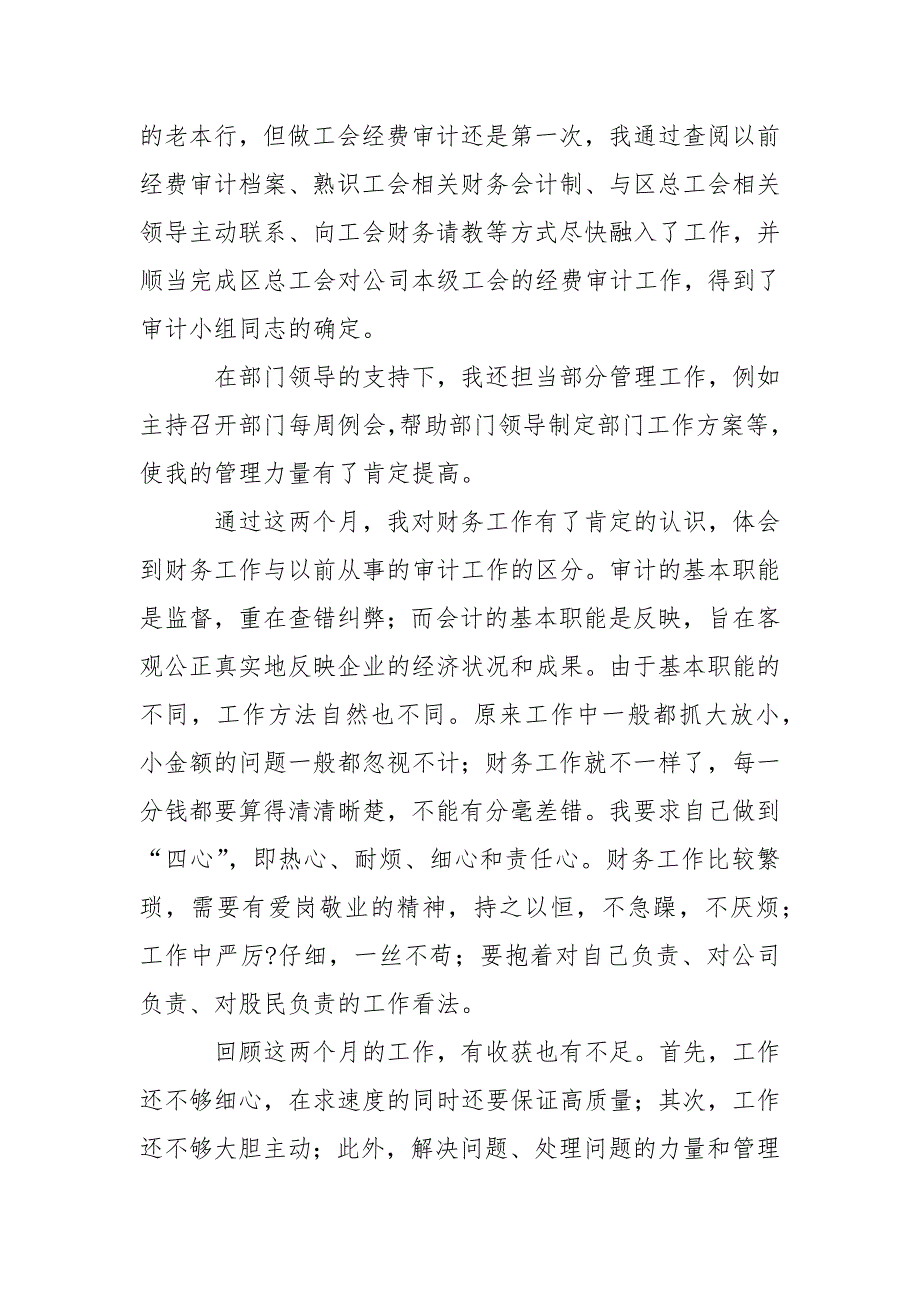 的老本行，但做工会经费审计还是第一次，我通过查阅以前经费审计档案、熟识工会相关财务会计制、与区总工会相关领导主动联系、向工会财务请教等方式尽快融入了工作，并顺当完成区总工会对公司本级工会的经费审计工作，得到了审计小组同志的确定。

在部门领导的支持下，我还担当部分管理工作，例如主持召开部门每周例会，帮助部门领导制定部门工作方案等，使我的管理力量有了肯定提高。

通过这两个月，我对财务工作有了肯定的认识，体会到财务工作与以前从事的审计工作的区分。审计的基本职能是监督，重在查错纠弊；而会计的基本职能是反映，旨在客观公正真实地反映企业的经济状况和成果。由于基本职能的不同，工作方法自然也不同。原来工作中一般都抓大放小，小金额的问题一般都忽视不计；财务工作就不一样了，每一分钱都要算得清清晰楚，不能有分毫差错。我要求自己做到“四心”，即热心、耐烦、细心和责任心。财务工作比较繁琐，需要有爱岗敬业的精神，持之以恒，不急躁，不厌烦；工作中严厉?仔细，一丝不苟；要抱着对自己负责、对公司负责、对股民负责的工作看法。

回顾这两个月的工作，有收获也有不足。首先，工作还不够细心，在求速度的同时还要保证高质量；其次，工作还不够大胆主动；此外，解决问题、处理问题的力量和管理